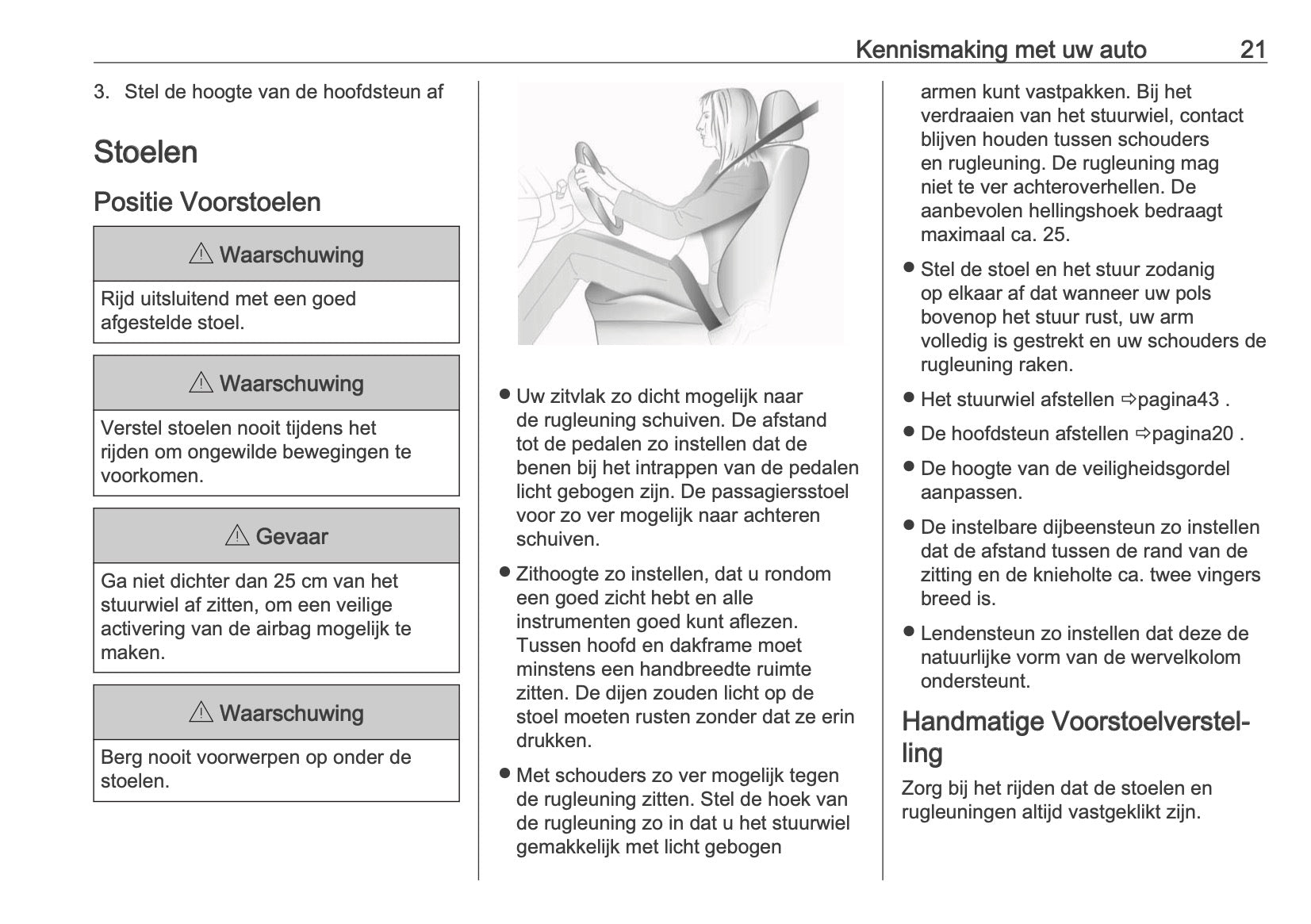 Kennismaking met uw auto 21

3. Stel de hoogte van de hoofdsteun af

Stoelen

Positie Voorstoelen

⚠ Waarschuwing

Rijd uitsluitend met een goed afgestelde stoel.

⚠ Waarschuwing

Verstel stoelen nooit tijdens het rijden om ongewilde bewegingen te voorkomen.

⚠ Gevaar

Ga niet dichter dan 25 cm van het stuurwiel af zitten, om een veilige activering van de airbag mogelijk te maken.

⚠ Waarschuwing

Berg nooit voorwerpen op onder de stoelen.

● Uw zitvlak zo dicht mogelijk naar de rugleuning schuiven. De afstand tot de pedalen zo instellen dat de benen bij het intrappen van de pedalen licht gebogen zijn. De passagiersstoel voor zo ver mogelijk naar achteren schuiven.

● Zithoogte zo instellen, dat u rondom een goed zicht hebt en alle instrumenten goed kunt aflezen. Tussen hoofd en dakframe moet minstens een handbreedte ruimte zitten. De dijen zouden licht op de stoel moeten rusten zonder dat ze erin drukken.

● Met schouders zo ver mogelijk tegen de rugleuning zitten. Stel de hoek van de rugleuning zo in dat u het stuurwiel gemakkelijk met licht gebogen armen kunt vastpakken. Bij het verdraaien van het stuurwiel, contact blijven houden tussen schouders en rugleuning. De rugleuning mag niet te ver achteroverhellen. De aanbevolen hellingshoek bedraagt maximaal ca. 25.

● Stel de stoel en het stuur zodanig op elkaar af dat wanneer uw pols bovenop het stuur rust, uw arm volledig is gestrekt en uw schouders de rugleuning raken.

● Het stuurwiel afstellen ⇨pagina43 .

● De hoofdsteun afstellen ⇨pagina20 .

● De hoogte van de veiligheidsgordel aanpassen.

● De instelbare dijbeensteun zo instellen dat de afstand tussen de rand van de zitting en de knieholte ca. twee vingers breed is.

● Lendensteun zo instellen dat deze de natuurlijke vorm van de wervelkolom ondersteunt.

Handmatige Voorstoelverstelling

Zorg bij het rijden dat de stoelen en rugleuningen altijd vastgeklikt zijn.